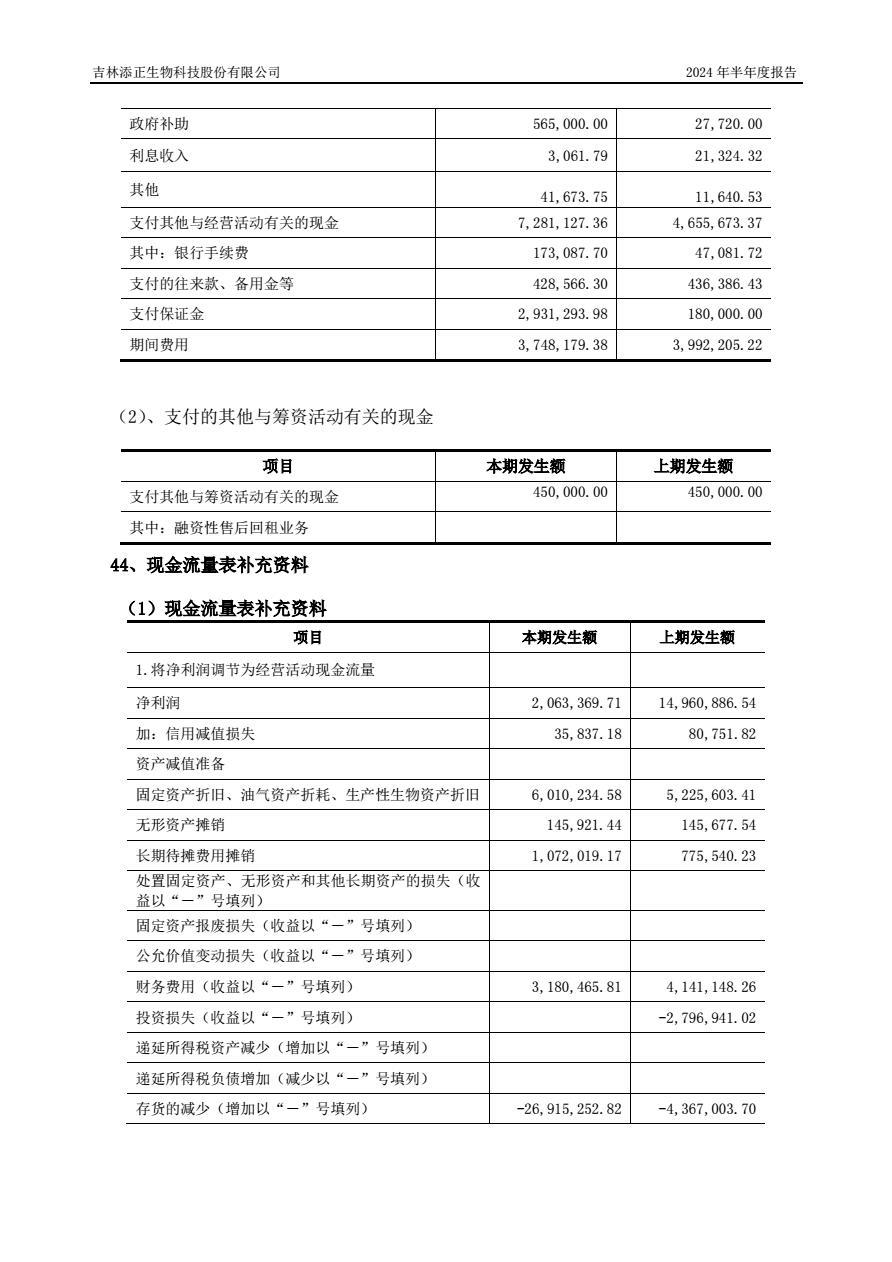 吉林添正生物科技股份有限公司 2024 年半年度报告

| 政府补助 | 565,000.00 | 27,720.00 |
|---|---|---|
| 利息收入 | 3,061.79 | 21,324.32 |
| 其他 | 41,673.75 | 11,640.53 |
| 支付其他与经营活动有关的现金 | 7,281,127.36 | 4,655,673.37 |
| 其中：银行手续费 | 173,087.70 | 47,081.72 |
| 支付的往来款、备用金等 | 428,566.30 | 436,386.43 |
| 支付保证金 | 2,931,293.98 | 180,000.00 |
| 期间费用 | 3,748,179.38 | 3,992,205.22 |

（2）、支付的其他与筹资活动有关的现金

| 项目 | 本期发生额 | 上期发生额 |
|---|---|---|
| 支付其他与筹资活动有关的现金 | 450,000.00 | 450,000.00 |
| 其中：融资性售后回租业务 | | |

44、现金流量表补充资料

（1）现金流量表补充资料

| 项目 | 本期发生额 | 上期发生额 |
|---|---|---|
| 1.将净利润调节为经营活动现金流量 | | |
| 净利润 | 2,063,369.71 | 14,960,886.54 |
| 加：信用减值损失 | 35,837.18 | 80,751.82 |
| 资产减值准备 | | |
| 固定资产折旧、油气资产折耗、生产性生物资产折旧 | 6,010,234.58 | 5,225,603.41 |
| 无形资产摊销 | 145,921.44 | 145,677.54 |
| 长期待摊费用摊销 | 1,072,019.17 | 775,540.23 |
| 处置固定资产、无形资产和其他长期资产的损失（收益以“－”号填列） | | |
| 固定资产报废损失（收益以“－”号填列） | | |
| 公允价值变动损失（收益以“－”号填列） | | |
| 财务费用（收益以“－”号填列） | 3,180,465.81 | 4,141,148.26 |
| 投资损失（收益以“－”号填列） | | -2,796,941.02 |
| 递延所得税资产减少（增加以“－”号填列） | | |
| 递延所得税负债增加（减少以“－”号填列） | | |
| 存货的减少（增加以“－”号填列） | -26,915,252.82 | -4,367,003.70 |